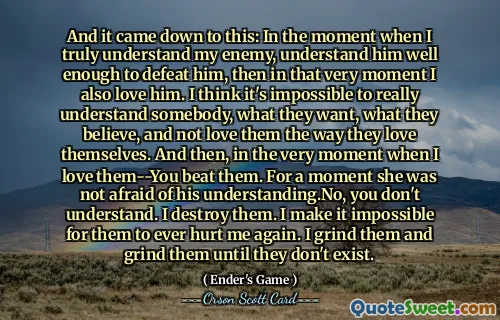 And it came down to this: In the moment when I truly understand my enemy, understand him well enough to defeat him, then in that very moment I also love him. I think it's impossible to really understand somebody, what they want, what they believe, and not love them the way they love themselves. And then, in the very moment when I love them--You beat them. For a moment she was not afraid of his understanding.No, you don't understand. I destroy them. I make it impossible for them to ever hurt me again. I grind them and grind them until they don't exist.

( Ender's Game )

Orson Scott Card

QuoteSweet.com